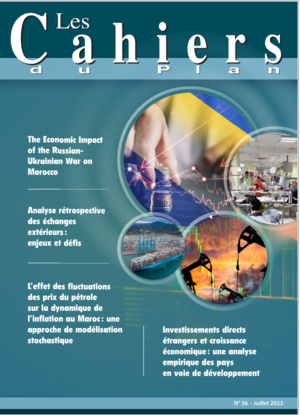 Les Cahiers du Plan

The Economic Impact of the Russian-Ukrainian War on Morocco

Analyse rétrospective des échanges extérieurs : enjeux et défis

L'effet des fluctuations des prix du pétrole sur la dynamique de l'inflation au Maroc : une approche de modélisation stochastique

Investissements directs étrangers et croissance économique : une analyse empirique des pays en voie de développement

N° 56 - Juillet 2023